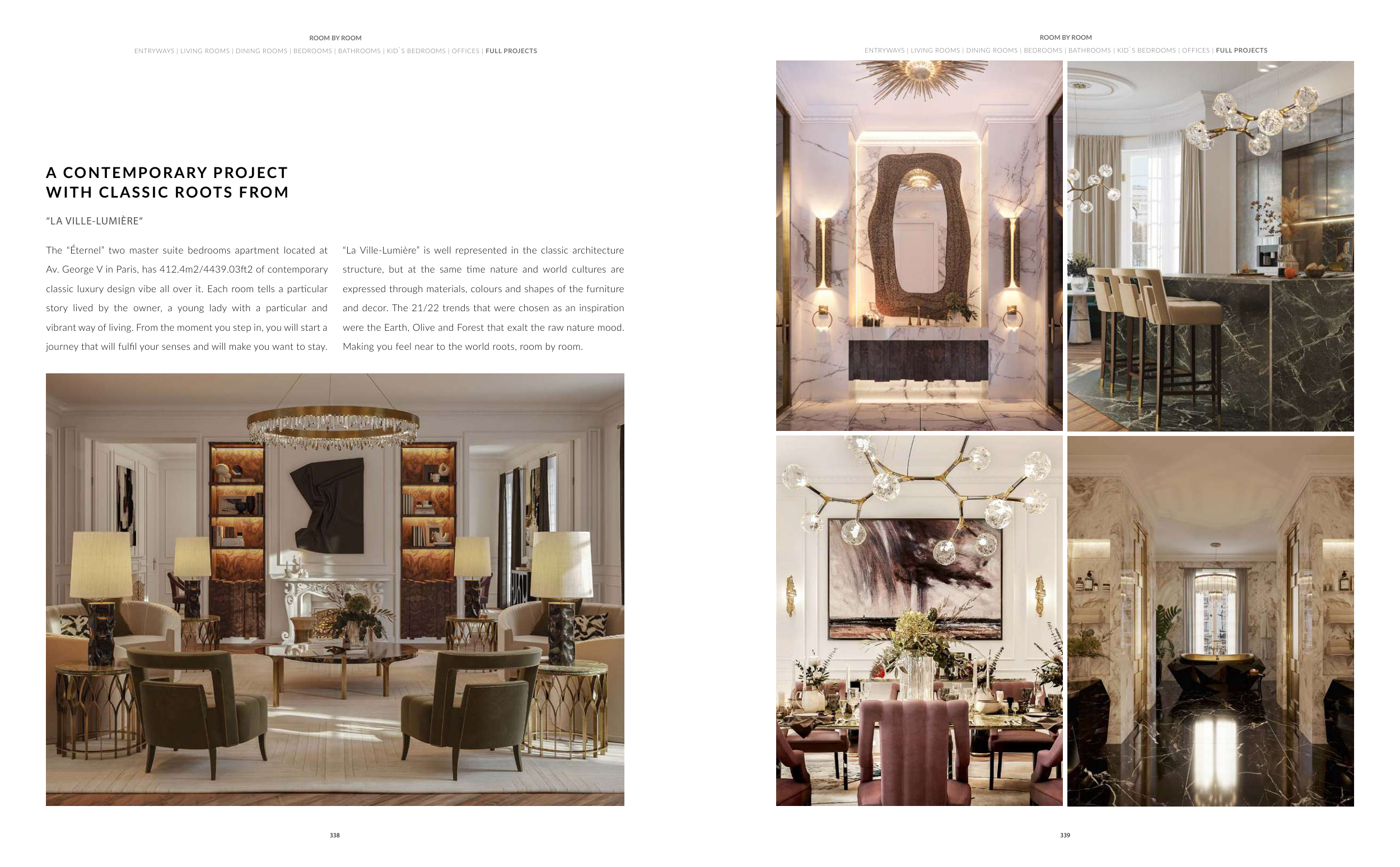 ROOM BY ROOM
ENTRYWAYS | LIVING ROOMS | DINING ROOMS | BEDROOMS | BATHROOMS | KID`S BEDROOMS | OFFICES | FULL PROJECTS

A CONTEMPORARY PROJECT
WITH CLASSIC ROOTS FROM

"LA VILLE-LUMIÈRE"

The "Éternel" two master suite bedrooms apartment located at Av. George V in Paris, has 412.4m2/4439.03ft2 of contemporary classic luxury design vibe all over it. Each room tells a particular story lived by the owner, a young lady with a particular and vibrant way of living. From the moment you step in, you will start a journey that will fulfil your senses and will make you want to stay.

"La Ville-Lumière" is well represented in the classic architecture structure, but at the same time nature and world cultures are expressed through materials, colours and shapes of the furniture and decor. The 21/22 trends that were chosen as an inspiration were the Earth, Olive and Forest that exalt the raw nature mood. Making you feel near to the world roots, room by room.

338

ROOM BY ROOM
ENTRYWAYS | LIVING ROOMS | DINING ROOMS | BEDROOMS | BATHROOMS | KID`S BEDROOMS | OFFICES | FULL PROJECTS

339